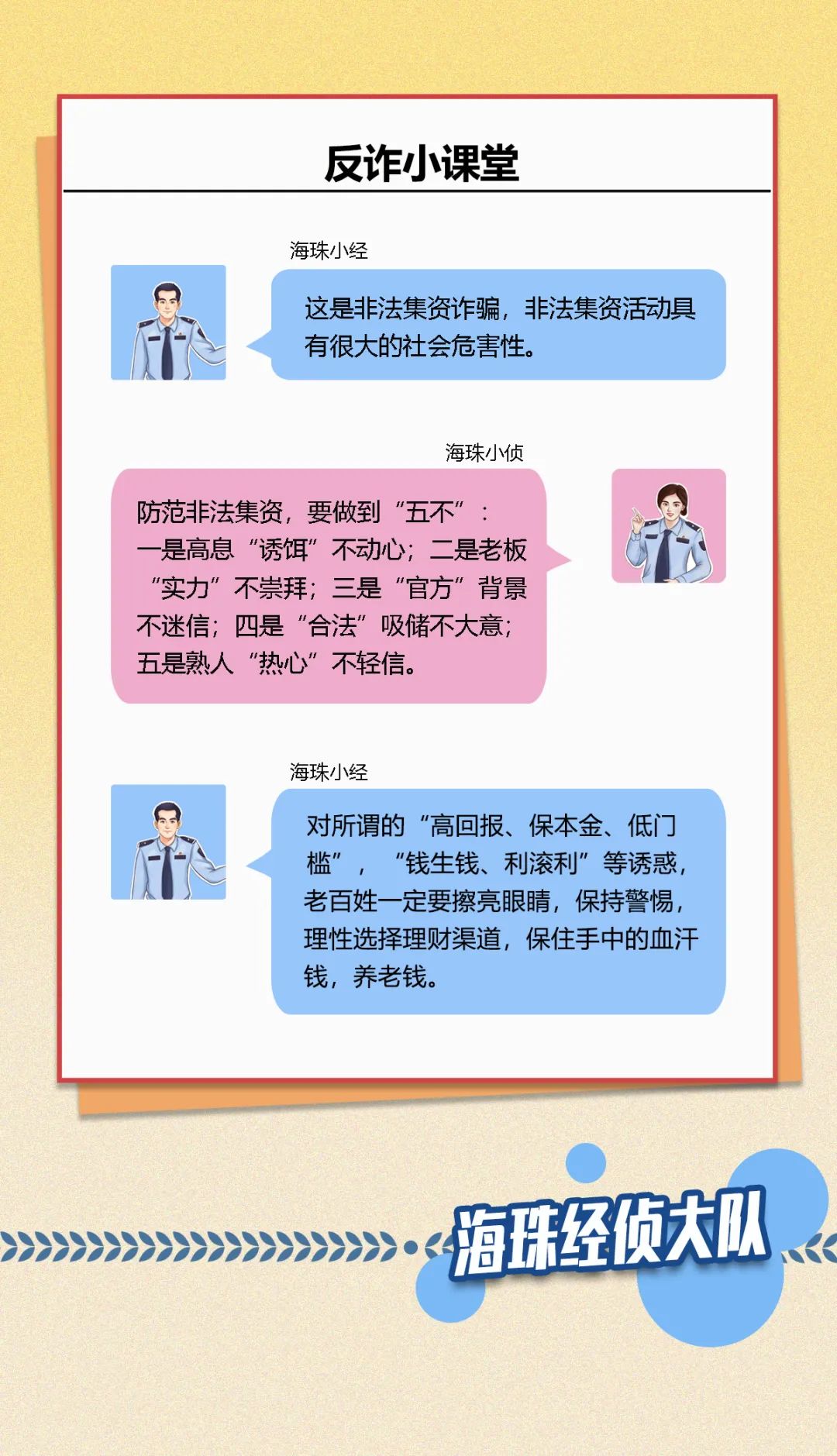 反诈小课堂

海珠小经

这是非法集资诈骗，非法集资活动具有很大的社会危害性。

海珠小侦

防范非法集资，要做到“五不”：一是高息“诱饵”不动心；二是老板“实力”不崇拜；三是“官方”背景不迷信；四是“合法”吸储不大意；五是熟人“热心”不轻信。

海珠小经

对所谓的“高回报、保本金、低门槛”，“钱生钱、利滚利”等诱惑，老百姓一定要擦亮眼睛，保持警惕，理性选择理财渠道，保住手中的血汗钱，养老钱。

海珠经侦大队